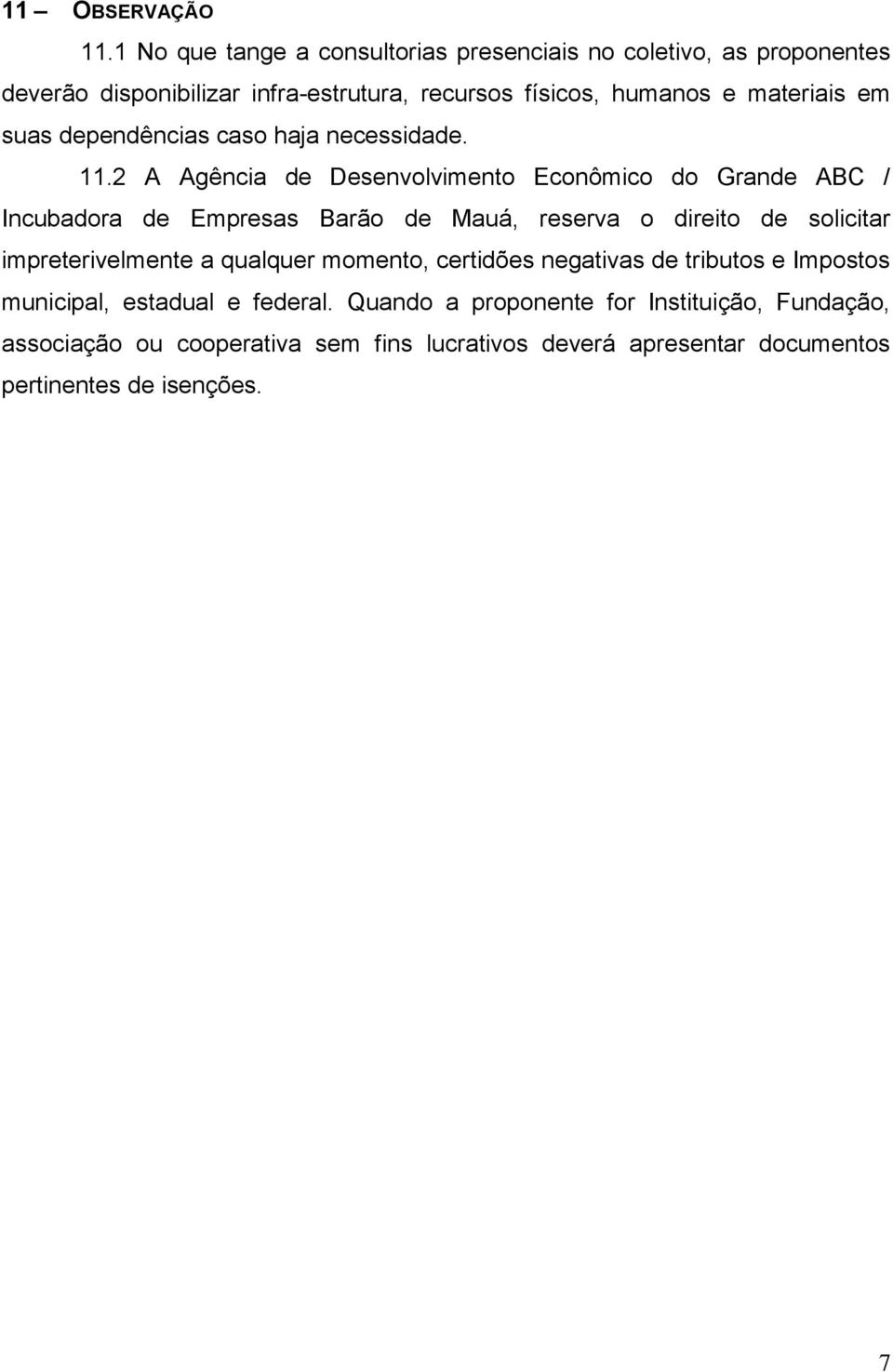 11 – OBSERVAÇÃO

11.1 No que tange a consultorias presenciais no coletivo, as proponentes deverão disponibilizar infra-estrutura, recursos físicos, humanos e materiais em suas dependências caso haja necessidade.

11.2 A Agência de Desenvolvimento Econômico do Grande ABC / Incubadora de Empresas Barão de Mauá, reserva o direito de solicitar impreterivelmente a qualquer momento, certidões negativas de tributos e Impostos municipal, estadual e federal. Quando a proponente for Instituição, Fundação, associação ou cooperativa sem fins lucrativos deverá apresentar documentos pertinentes de isenções.

7